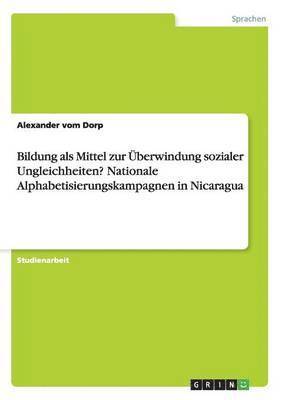 Sprachen

Alexander vom Dorp

Bildung als Mittel zur Überwindung sozialer Ungleichheiten? Nationale Alphabetisierungskampagnen in Nicaragua

Studienarbeit

GRIN